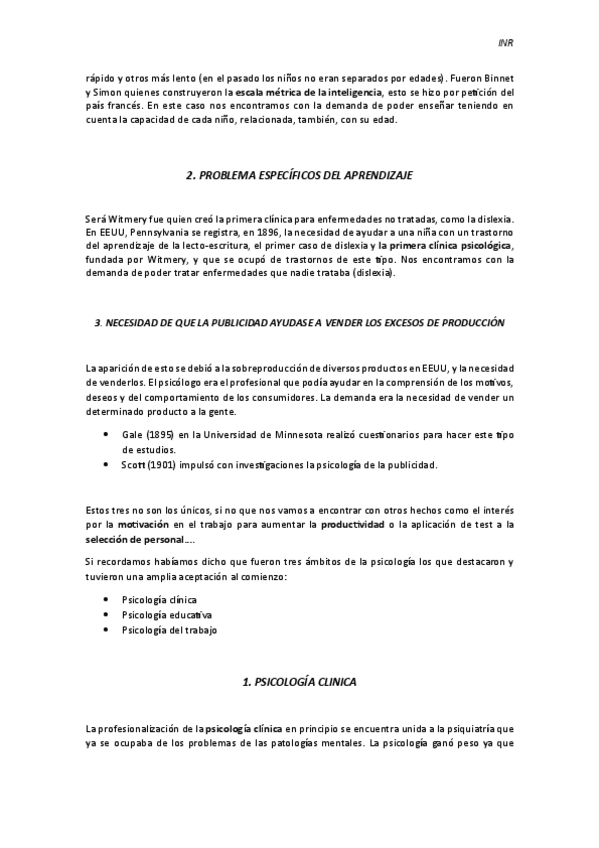 INR

rápido y otros más lento (en el pasado los niños no eran separados por edades). Fueron Binnet y Simon quienes construyeron la escala métrica de la inteligencia, esto se hizo por petición del país francés. En este caso nos encontramos con la demanda de poder enseñar teniendo en cuenta la capacidad de cada niño, relacionada, también, con su edad.

2. PROBLEMA ESPECÍFICOS DEL APRENDIZAJE

Será Witmery fue quien creó la primera clínica para enfermedades no tratadas, como la dislexia. En EEUU, Pennsylvania se registra, en 1896, la necesidad de ayudar a una niña con un trastorno del aprendizaje de la lecto-escritura, el primer caso de dislexia y la primera clínica psicológica, fundada por Witmery, y que se ocupó de trastornos de este tipo. Nos encontramos con la demanda de poder tratar enfermedades que nadie trataba (dislexia).

3. NECESIDAD DE QUE LA PUBLICIDAD AYUDASE A VENDER LOS EXCESOS DE PRODUCCIÓN

La aparición de esto se debió a la sobreproducción de diversos productos en EEUU, y la necesidad de venderlos. El psicólogo era el profesional que podía ayudar en la comprensión de los motivos, deseos y del comportamiento de los consumidores. La demanda era la necesidad de vender un determinado producto a la gente.

• Gale (1895) en la Universidad de Minnesota realizó cuestionarios para hacer este tipo de estudios.
• Scott (1901) impulsó con investigaciones la psicología de la publicidad.

Estos tres no son los únicos, si no que nos vamos a encontrar con otros hechos como el interés por la motivación en el trabajo para aumentar la productividad o la aplicación de test a la selección de personal….

Si recordamos habíamos dicho que fueron tres ámbitos de la psicología los que destacaron y tuvieron una amplia aceptación al comienzo:

• Psicología clínica
• Psicología educativa
• Psicología del trabajo

1. PSICOLOGÍA CLINICA

La profesionalización de la psicología clínica en principio se encuentra unida a la psiquiatría que ya se ocupaba de los problemas de las patologías mentales. La psicología ganó peso ya que